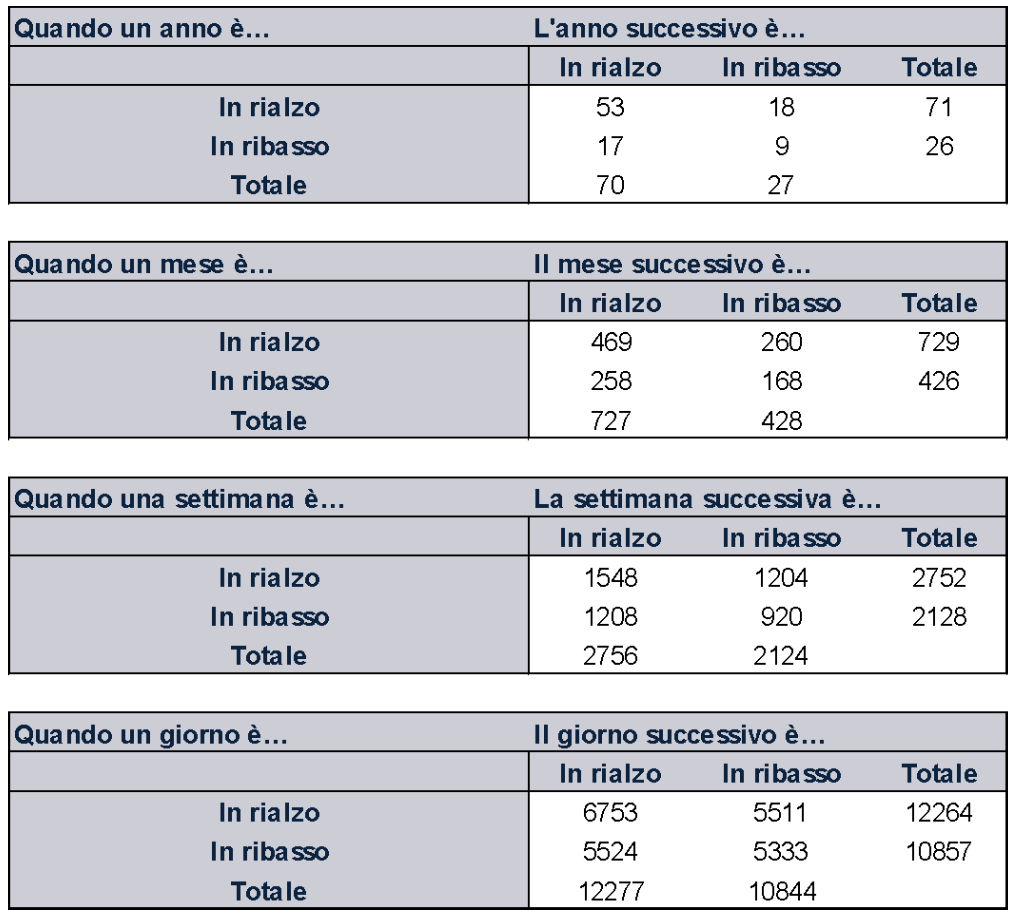 | Quando un anno è… | L'anno successivo è… | | |
|---|---|---|---|
| | In rialzo | In ribasso | Totale |
| In rialzo | 53 | 18 | 71 |
| In ribasso | 17 | 9 | 26 |
| Totale | 70 | 27 | |

| Quando un mese è… | Il mese successivo è… | | |
|---|---|---|---|
| | In rialzo | In ribasso | Totale |
| In rialzo | 469 | 260 | 729 |
| In ribasso | 258 | 168 | 426 |
| Totale | 727 | 428 | |

| Quando una settimana è… | La settimana successiva è… | | |
|---|---|---|---|
| | In rialzo | In ribasso | Totale |
| In rialzo | 1548 | 1204 | 2752 |
| In ribasso | 1208 | 920 | 2128 |
| Totale | 2756 | 2124 | |

| Quando un giorno è… | Il giorno successivo è… | | |
|---|---|---|---|
| | In rialzo | In ribasso | Totale |
| In rialzo | 6753 | 5511 | 12264 |
| In ribasso | 5524 | 5333 | 10857 |
| Totale | 12277 | 10844 | |